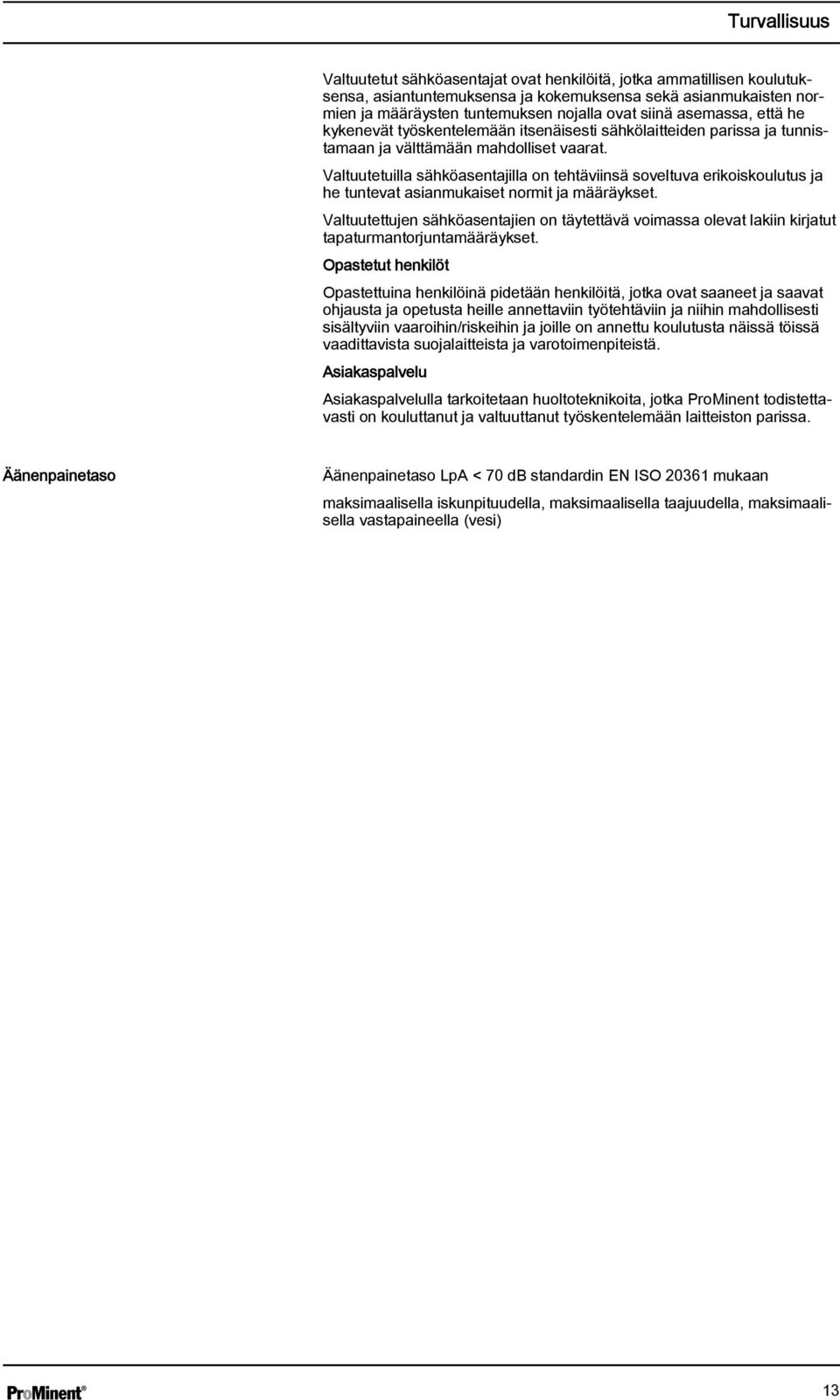 Turvallisuus

Valtuutetut sähköasentajat ovat henkilöitä, jotka ammatillisen koulutuksensa, asiantuntemuksensa ja kokemuksensa sekä asianmukaisten normien ja määräysten tuntemuksen nojalla ovat siinä asemassa, että he kykenevät työskentelemään itsenäisesti sähkölaitteiden parissa ja tunnistamaan ja välttämään mahdolliset vaarat.

Valtuutetuilla sähköasentajilla on tehtäviinsä soveltuva erikoiskoulutus ja he tuntevat asianmukaiset normit ja määräykset.

Valtuutettujen sähköasentajien on täytettävä voimassa olevat lakiin kirjatut tapaturmantorjuntamääräykset.

Opastetut henkilöt

Opastettuina henkilöinä pidetään henkilöitä, jotka ovat saaneet ja saavat ohjausta ja opetusta heille annettaviin työtehtäviin ja niihin mahdollisesti sisältyviin vaaroihin/riskeihin ja joille on annettu koulutusta näissä töissä vaadittavista suojalaitteista ja varotoimenpiteistä.

Asiakaspalvelu

Asiakaspalvelulla tarkoitetaan huoltoteknikoita, jotka ProMinent todistettavasti on kouluttanut ja valtuuttanut työskentelemään laitteiston parissa.

Äänenpainetaso

Äänenpainetaso LpA < 70 dB standardin EN ISO 20361 mukaan

maksimaalisella iskunpituudella, maksimaalisella taajuudella, maksimaalisella vastapaineella (vesi)

ProMinent®

13